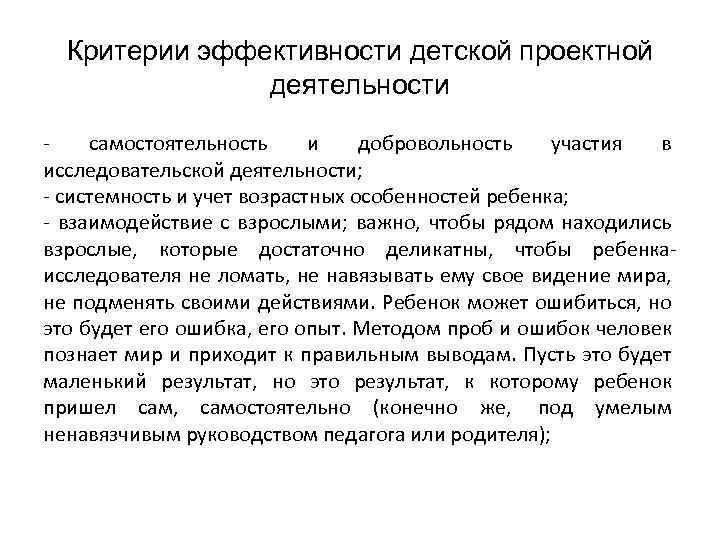 Критерии эффективности детской проектной деятельности

- самостоятельность и добровольность участия в исследовательской деятельности;
- системность и учет возрастных особенностей ребенка;
- взаимодействие с взрослыми; важно, чтобы рядом находились взрослые, которые достаточно деликатны, чтобы ребенка-исследователя не ломать, не навязывать ему свое видение мира, не подменять своими действиями. Ребенок может ошибиться, но это будет его ошибка, его опыт. Методом проб и ошибок человек познает мир и приходит к правильным выводам. Пусть это будет маленький результат, но это результат, к которому ребенок пришел сам, самостоятельно (конечно же, под умелым ненавязчивым руководством педагога или родителя);